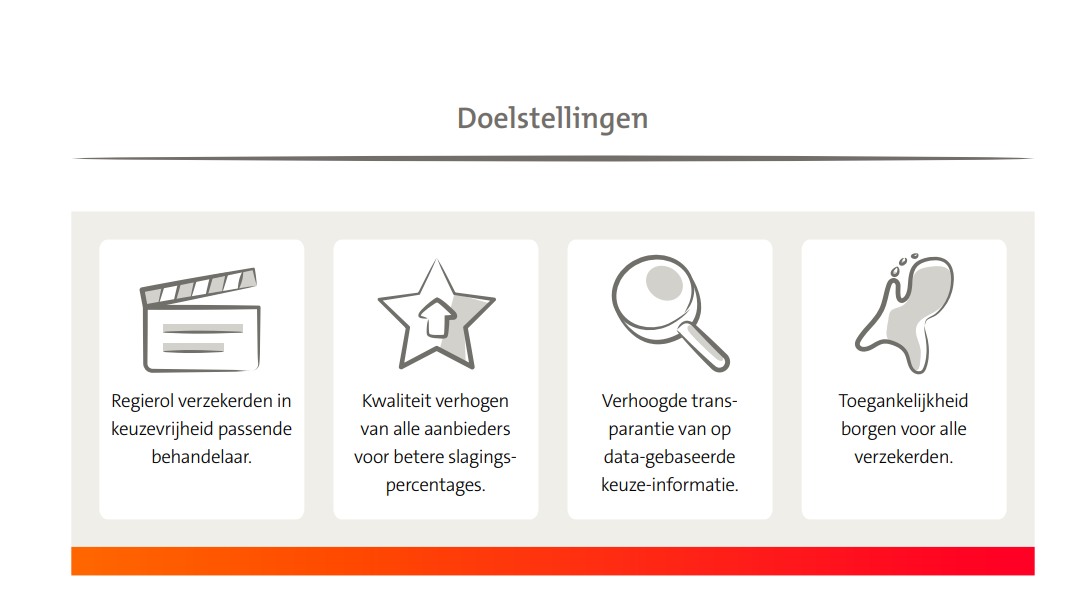 Doelstellingen

Regierol verzekerden in keuzevrijheid passende behandelaar.

Kwaliteit verhogen van alle aanbieders voor betere slagingspercentages.

Verhoogde transparantie van op data-gebaseerde keuze-informatie.

Toegankelijkheid borgen voor alle verzekerden.